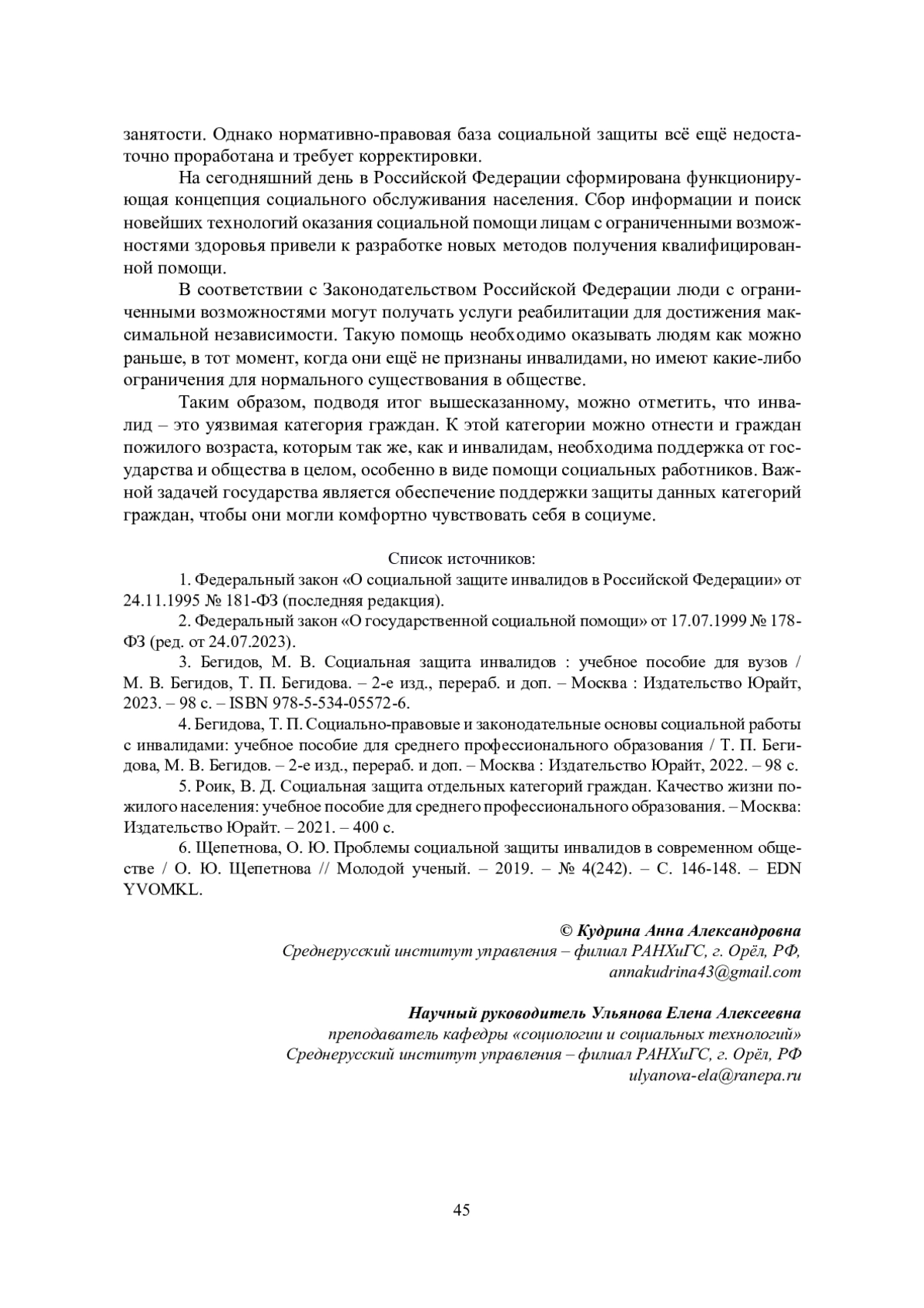 занятости. Однако нормативно-правовая база социальной защиты всё ещё недостаточно проработана и требует корректировки.

На сегодняшний день в Российской Федерации сформирована функционирующая концепция социального обслуживания населения. Сбор информации и поиск новейших технологий оказания социальной помощи лицам с ограниченными возможностями здоровья привели к разработке новых методов получения квалифицированной помощи.

В соответствии с Законодательством Российской Федерации люди с ограниченными возможностями могут получать услуги реабилитации для достижения максимальной независимости. Такую помощь необходимо оказывать людям как можно раньше, в тот момент, когда они ещё не признаны инвалидами, но имеют какие-либо ограничения для нормального существования в обществе.

Таким образом, подводя итог вышесказанному, можно отметить, что инвалид – это уязвимая категория граждан. К этой категории можно отнести и граждан пожилого возраста, которым так же, как и инвалидам, необходима поддержка от государства и общества в целом, особенно в виде помощи социальных работников. Важной задачей государства является обеспечение поддержки защиты данных категорий граждан, чтобы они могли комфортно чувствовать себя в социуме.

Список источников:

1. Федеральный закон «О социальной защите инвалидов в Российской Федерации» от 24.11.1995 № 181-ФЗ (последняя редакция).

2. Федеральный закон «О государственной социальной помощи» от 17.07.1999 № 178-ФЗ (ред. от 24.07.2023).

3. Бегидов, М. В. Социальная защита инвалидов : учебное пособие для вузов / М. В. Бегидов, Т. П. Бегидова. – 2-е изд., перераб. и доп. – Москва : Издательство Юрайт, 2023. – 98 с. – ISBN 978-5-534-05572-6.

4. Бегидова, Т. П. Социально-правовые и законодательные основы социальной работы с инвалидами: учебное пособие для среднего профессионального образования / Т. П. Бегидова, М. В. Бегидов. – 2-е изд., перераб. и доп. – Москва : Издательство Юрайт, 2022. – 98 с.

5. Роик, В. Д. Социальная защита отдельных категорий граждан. Качество жизни пожилого населения: учебное пособие для среднего профессионального образования. – Москва: Издательство Юрайт. – 2021. – 400 с.

6. Щепетнова, О. Ю. Проблемы социальной защиты инвалидов в современном обществе / О. Ю. Щепетнова // Молодой ученый. – 2019. – № 4(242). – С. 146-148. – EDN YVOMKL.

© Кудрина Анна Александровна
Среднерусский институт управления – филиал РАНХиГС, г. Орёл, РФ,
annakudrina43@gmail.com

Научный руководитель Ульянова Елена Алексеевна
преподаватель кафедры «социологии и социальных технологий»
Среднерусский институт управления – филиал РАНХиГС, г. Орёл, РФ
ulyanova-ela@ranepa.ru

45